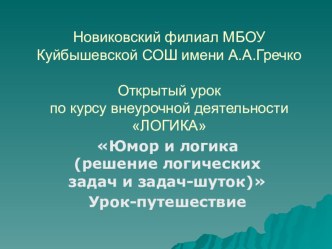 Новиковский филиал МБОУ Куйбышевской СОШ имени А.А.Гречко

Открытый урок по курсу внеурочной деятельности «ЛОГИКА»

«Юмор и логика (решение логических задач и задач-шуток)»

Урок-путешествие